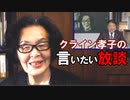 クライン孝子の
言いたい放談